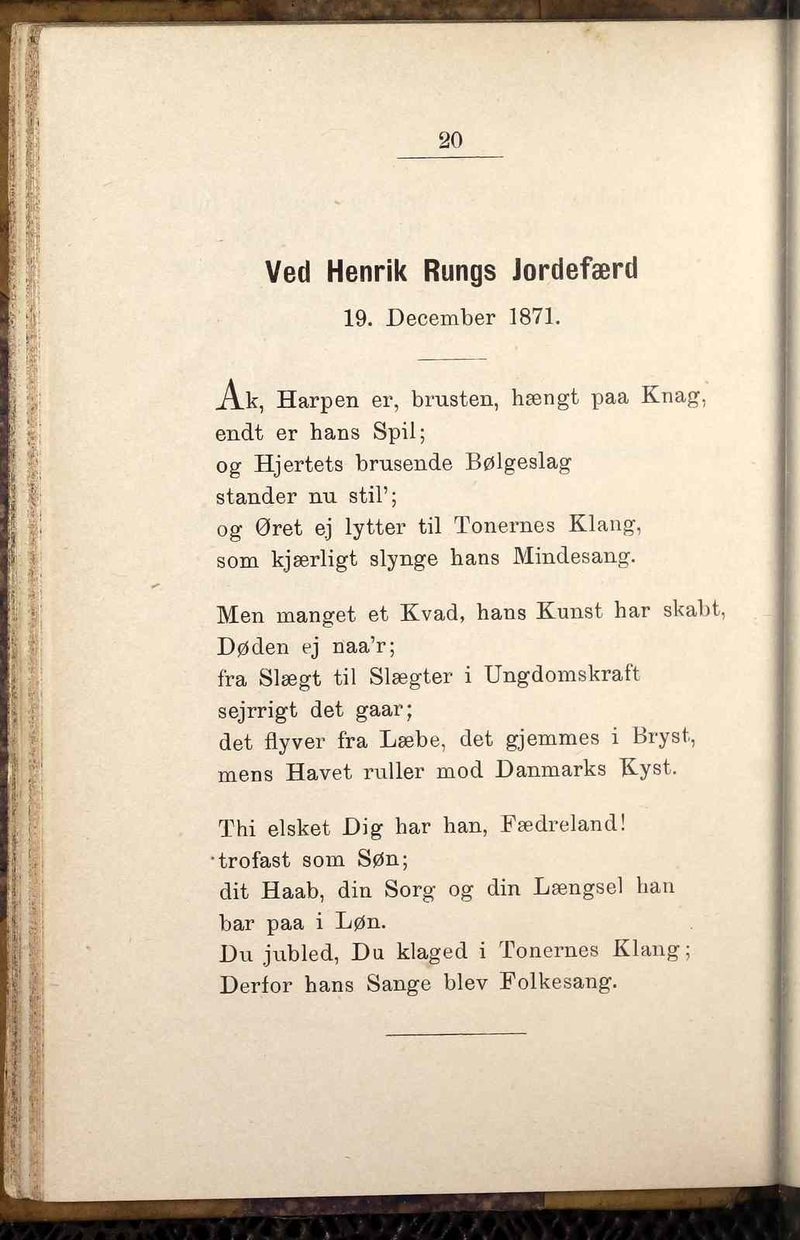 20

Ved Henrik Rungs Jordefærd
19. December 1871.

Ak, Harpen er, brusten, hængt paa Knag,
endt er hans Spil;
og Hjertets brusende Bølgeslag
stander nu stil';
og Øret ej lytter til Tonernes Klang,
som kjærligt slynge hans Mindesang.

Men manget et Kvad, hans Kunst har skabt,
Døden ej naa'r;
fra Slægt til Slægter i Ungdomskraft
sejrrigt det gaar;
det flyver fra Læbe, det gjemmes i Bryst,
mens Havet ruller mod Danmarks Kyst.

Thi elsket Dig har han, Fædreland!
trofast som Søn;
dit Haab, din Sorg og din Længsel han
bar paa i Løn.
Du jubled, Du klaged i Tonernes Klang;
Derfor hans Sange blev Folkesang.